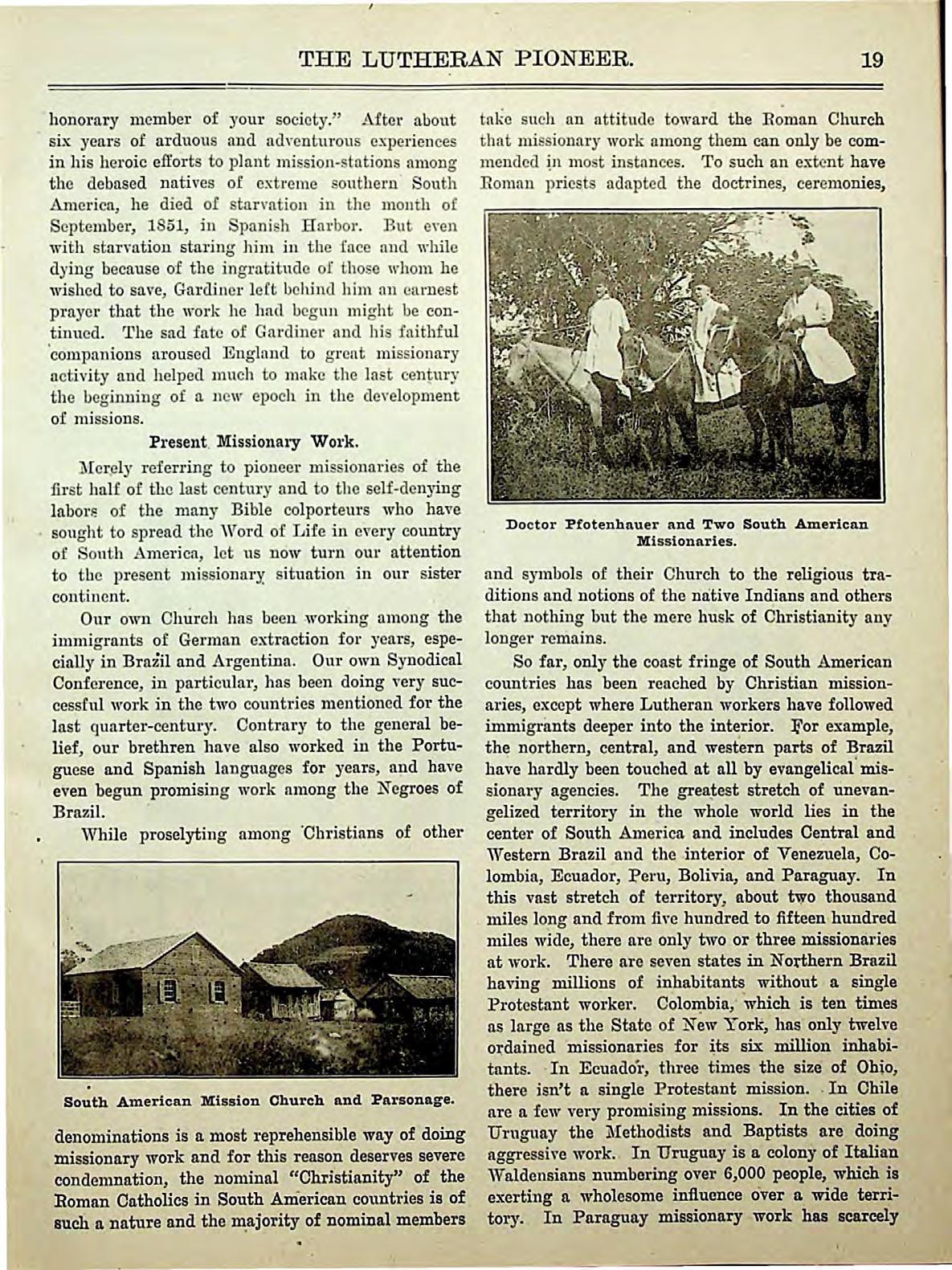 THE LUTHERAN PIONEER. 19

honorary member of your society." After about six years of arduous and adventurous experiences in his heroic efforts to plant mission-stations among the debased natives of extreme southern South America, he died of starvation in the month of September, 1851, in Spanish Harbor. But even with starvation staring him in the face and while dying because of the ingratitude of those whom he wished to save, Gardiner left behind him an earnest prayer that the work he had begun might be continued. The sad fate of Gardiner and his faithful companions aroused England to great missionary activity and helped much to make the last century the beginning of a new epoch in the development of missions.

Present Missionary Work.

Merely referring to pioneer missionaries of the first half of the last century and to the self-denying labors of the many Bible colporteurs who have sought to spread the Word of Life in every country of South America, let us now turn our attention to the present missionary situation in our sister continent.

Our own Church has been working among the immigrants of German extraction for years, especially in Brazil and Argentina. Our own Synodical Conference, in particular, has been doing very successful work in the two countries mentioned for the last quarter-century. Contrary to the general belief, our brethren have also worked in the Portuguese and Spanish languages for years, and have even begun promising work among the Negroes of Brazil.

While proselyting among Christians of other

South American Mission Church and Parsonage.

denominations is a most reprehensible way of doing missionary work and for this reason deserves severe condemnation, the nominal "Christianity" of the Roman Catholics in South American countries is of such a nature and the majority of nominal members take such an attitude toward the Roman Church that missionary work among them can only be commended in most instances. To such an extent have Roman priests adapted the doctrines, ceremonies,

Doctor Pfotenhauer and Two South American Missionaries.

and symbols of their Church to the religious traditions and notions of the native Indians and others that nothing but the mere husk of Christianity any longer remains.

So far, only the coast fringe of South American countries has been reached by Christian missionaries, except where Lutheran workers have followed immigrants deeper into the interior. For example, the northern, central, and western parts of Brazil have hardly been touched at all by evangelical missionary agencies. The greatest stretch of unevangelized territory in the whole world lies in the center of South America and includes Central and Western Brazil and the interior of Venezuela, Colombia, Ecuador, Peru, Bolivia, and Paraguay. In this vast stretch of territory, about two thousand miles long and from five hundred to fifteen hundred miles wide, there are only two or three missionaries at work. There are seven states in Northern Brazil having millions of inhabitants without a single Protestant worker. Colombia, which is ten times as large as the State of New York, has only twelve ordained missionaries for its six million inhabitants. In Ecuador, three times the size of Ohio, there isn't a single Protestant mission. In Chile are a few very promising missions. In the cities of Uruguay the Methodists and Baptists are doing aggressive work. In Uruguay is a colony of Italian Waldensians numbering over 6,000 people, which is exerting a wholesome influence over a wide territory. In Paraguay missionary work has scarcely